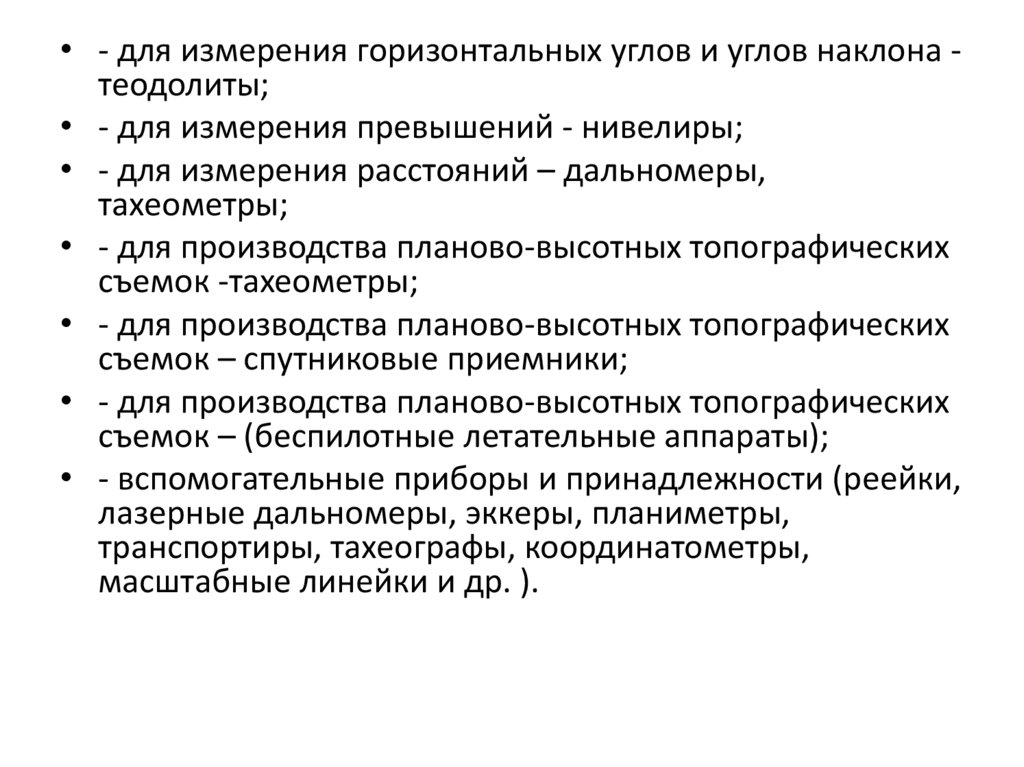 • - для измерения горизонтальных углов и углов наклона - теодолиты;
• - для измерения превышений - нивелиры;
• - для измерения расстояний – дальномеры, тахеометры;
• - для производства планово-высотных топографических съемок -тахеометры;
• - для производства планово-высотных топографических съемок – спутниковые приемники;
• - для производства планово-высотных топографических съемок – (беспилотные летательные аппараты);
• - вспомогательные приборы и принадлежности (реейки, лазерные дальномеры, эккеры, планиметры, транспортиры, тахеографы, координатометры, масштабные линейки и др. ).